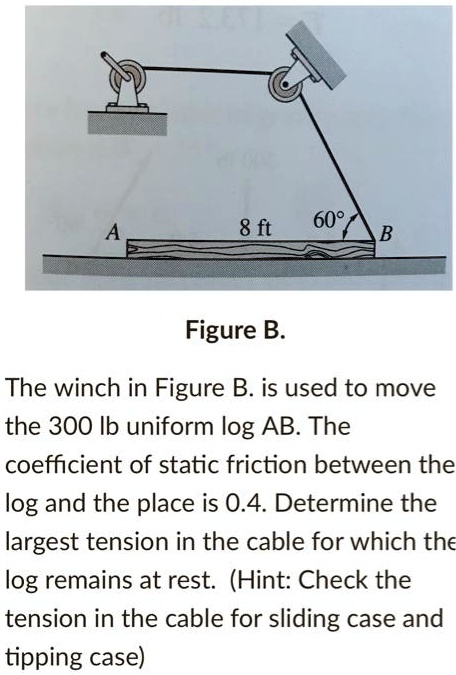 A
8 ft
60°
B

Figure B.

The winch in Figure B. is used to move the 300 lb uniform log AB. The coefficient of static friction between the log and the place is 0.4. Determine the largest tension in the cable for which the log remains at rest. (Hint: Check the tension in the cable for sliding case and tipping case)